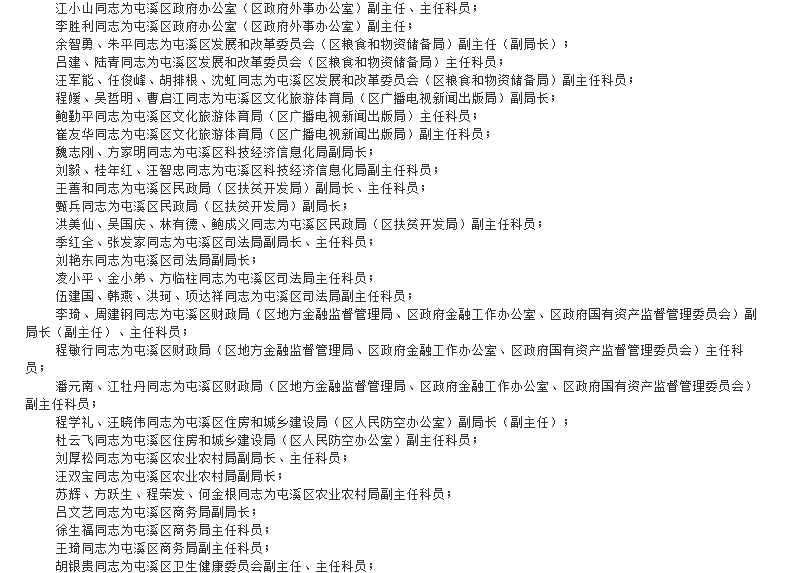 江小山同志为屯溪区政府办公室（区政府外事办公室）副主任、主任科员；
李胜利同志为屯溪区政府办公室（区政府外事办公室）副主任；
余智勇、朱平同志为屯溪区发展和改革委员会（区粮食和物资储备局）副主任（副局长）；
吕建、陆青同志为屯溪区发展和改革委员会（区粮食和物资储备局）主任科员；
汪军能、任俊峰、胡排根、沈虹同志为屯溪区发展和改革委员会（区粮食和物资储备局）副主任科员；
程媛、吴哲明、曹启江同志为屯溪区文化旅游体育局（区广播电视新闻出版局）副局长；
鲍勤平同志为屯溪区文化旅游体育局（区广播电视新闻出版局）主任科员；
崔友华同志为屯溪区文化旅游体育局（区广播电视新闻出版局）副主任科员；
魏志刚、方家明同志为屯溪区科技经济信息化局副局长；
刘毅、桂年红、汪智忠同志为屯溪区科技经济信息化局副主任科员；
王善和同志为屯溪区民政局（区扶贫开发局）副局长、主任科员；
甄兵同志为屯溪区民政局（区扶贫开发局）副局长；
洪美仙、吴国庆、林有德、鲍成义同志为屯溪区民政局（区扶贫开发局）副主任科员；
季红全、张发家同志为屯溪区司法局副局长、主任科员；
刘艳东同志为屯溪区司法局副局长；
凌小平、金小弟、方临柱同志为屯溪区司法局主任科员；
伍建国、韩燕、洪珂、项达祥同志为屯溪区司法局副主任科员；
李琦、周建钢同志为屯溪区财政局（区地方金融监督管理局、区政府金融工作办公室、区政府国有资产监督管理委员会）副局长（副主任）、主任科员；
程敏行同志为屯溪区财政局（区地方金融监督管理局、区政府金融工作办公室、区政府国有资产监督管理委员会）主任科员；
潘元南、江牡丹同志为屯溪区财政局（区地方金融监督管理局、区政府金融工作办公室、区政府国有资产监督管理委员会）副主任科员；
程学礼、汪晓伟同志为屯溪区住房和城乡建设局（区人民防空办公室）副局长（副主任）；
杜云飞同志为屯溪区住房和城乡建设局（区人民防空办公室）副主任科员；
刘厚松同志为屯溪区农业农村局副局长、主任科员；
汪双宝同志为屯溪区农业农村局副局长；
苏辉、方跃生、程荣发、何金根同志为屯溪区农业农村局副主任科员；
吕文艺同志为屯溪区商务局副局长；
徐生福同志为屯溪区商务局主任科员；
王琦同志为屯溪区商务局副主任科员；
胡银贵同志为屯溪区卫生健康委员会副主任、主任科员；